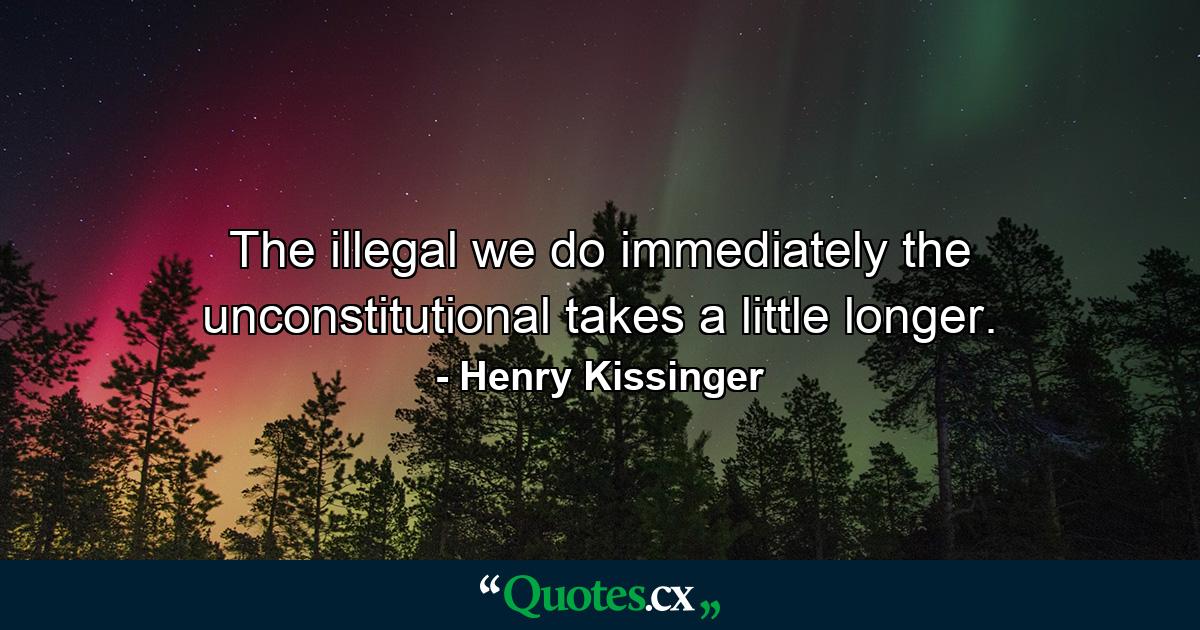 The illegal we do immediately the unconstitutional takes a little longer.
- Henry Kissinger

“Quotes.cx„